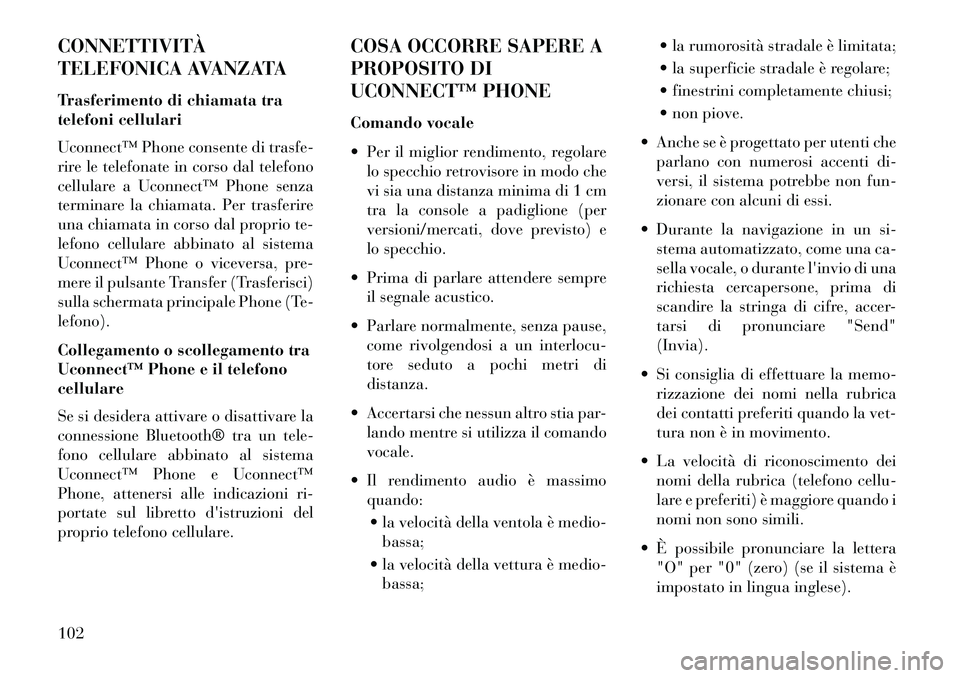 CONNETTIVITÀ TELEFONICA AVANZATA

Trasferimento di chiamata tra telefoni cellulari

Uconnect™ Phone consente di trasferire le telefonate in corso dal telefono cellulare a Uconnect™ Phone senza terminare la chiamata. Per trasferire una chiamata in corso dal proprio telefono cellulare abbinato al sistema Uconnect™ Phone o viceversa, premere il pulsante Transfer (Trasferisci) sulla schermata principale Phone (Telefono).

Collegamento o scollegamento tra Uconnect™ Phone e il telefono cellulare

Se si desidera attivare o disattivare la connessione Bluetooth® tra un telefono cellulare abbinato al sistema Uconnect™ Phone e Uconnect™ Phone, attenersi alle indicazioni riportate sul libretto d'istruzioni del proprio telefono cellulare.

COSA OCCORRE SAPERE A PROPOSITO DI UCONNECT™ PHONE

Comando vocale

• Per il miglior rendimento, regolare lo specchio retrovisore in modo che vi sia una distanza minima di 1 cm tra la console a padiglione (per versioni/mercati, dove previsto) e lo specchio.

• Prima di parlare attendere sempre il segnale acustico.

• Parlare normalmente, senza pause, come rivolgendosi a un interlocutore seduto a pochi metri di distanza.

• Accertarsi che nessun altro stia parlando mentre si utilizza il comando vocale.

• Il rendimento audio è massimo quando:

• la velocità della ventola è medio-bassa;

• la velocità della vettura è medio-bassa;

• la rumorosità stradale è limitata;

• la superficie stradale è regolare;

• finestrini completamente chiusi;

• non piove.

• Anche se è progettato per utenti che parlano con numerosi accenti diversi, il sistema potrebbe non funzionare con alcuni di essi.

• Durante la navigazione in un sistema automatizzato, come una casella vocale, o durante l'invio di una richiesta cercapersone, prima di scandire la stringa di cifre, accertarsi di pronunciare "Send" (Invia).

• Si consiglia di effettuare la memorizzazione dei nomi nella rubrica dei contatti preferiti quando la vettura non è in movimento.

• La velocità di riconoscimento dei nomi della rubrica (telefono cellulare e preferiti) è maggiore quando i nomi non sono simili.

• È possibile pronunciare la lettera "O" per "0" (zero) (se il sistema è impostato in lingua inglese).

102

carmanualsonline.info